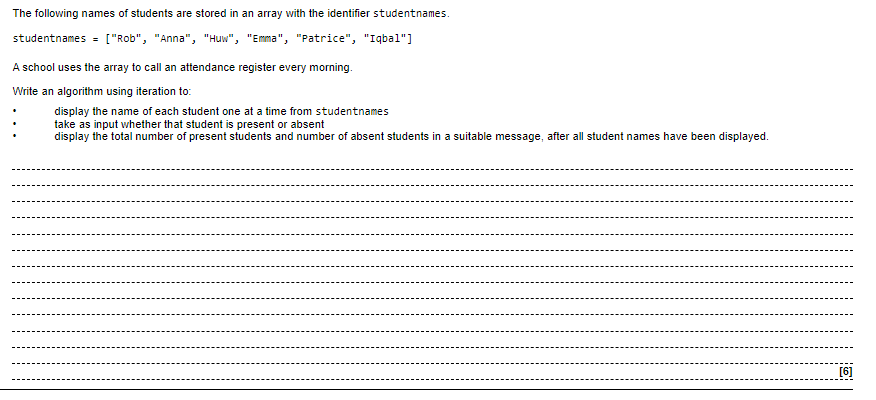 The following names of students are stored in an array with the identifier studentnames.

studentnames = ["Rob", "Anna", "Huw", "Emma", "Patrice", "Iqbal"]

A school uses the array to call an attendance register every morning.

Write an algorithm using iteration to:

• display the name of each student one at a time from studentnames
• take as input whether that student is present or absent
• display the total number of present students and number of absent students in a suitable message, after all student names have been displayed.

[6]